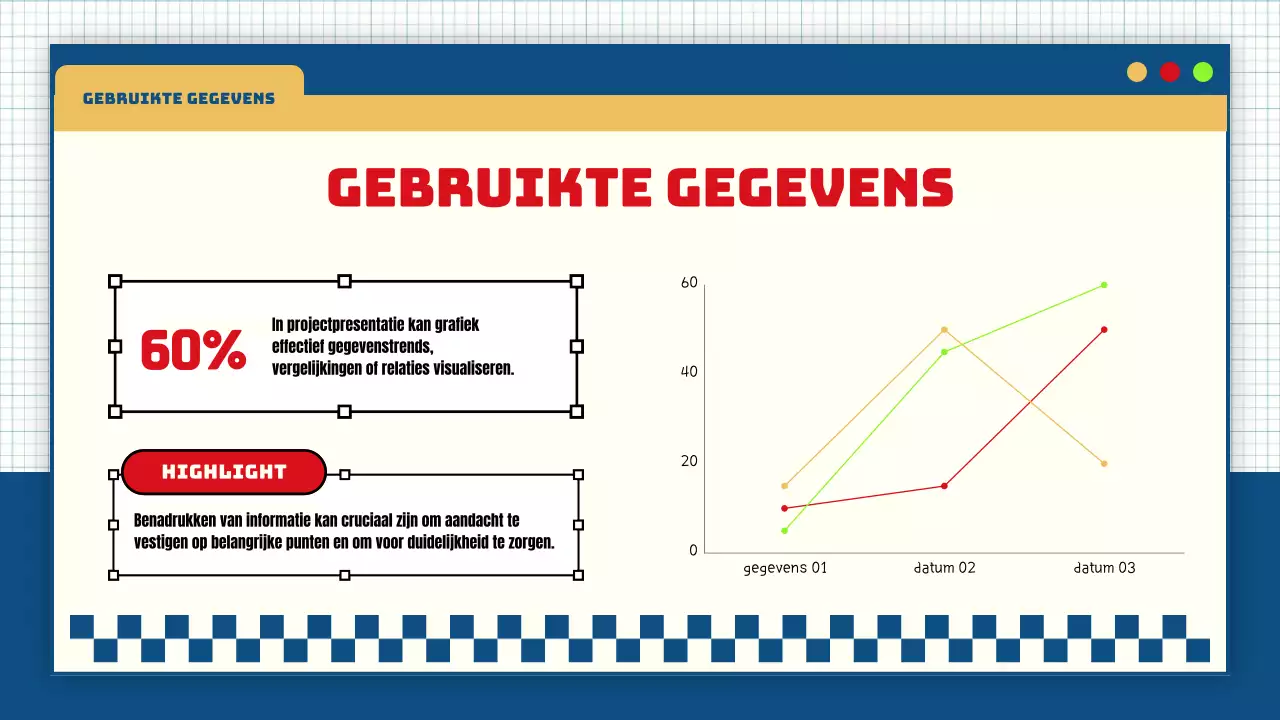 GEBRUIKTE GEGEVENS

GEBRUIKTE GEGEVENS

60%

In projectpresentatie kan grafiek effectief gegevenstrends, vergelijkingen of relaties visualiseren.

HIGHLIGHT

Benadrukken van informatie kan cruciaal zijn om aandacht te vestigen op belangrijke punten en om voor duidelijkheid te zorgen.

60
40
20
0
gegevens 01
datum 02
datum 03